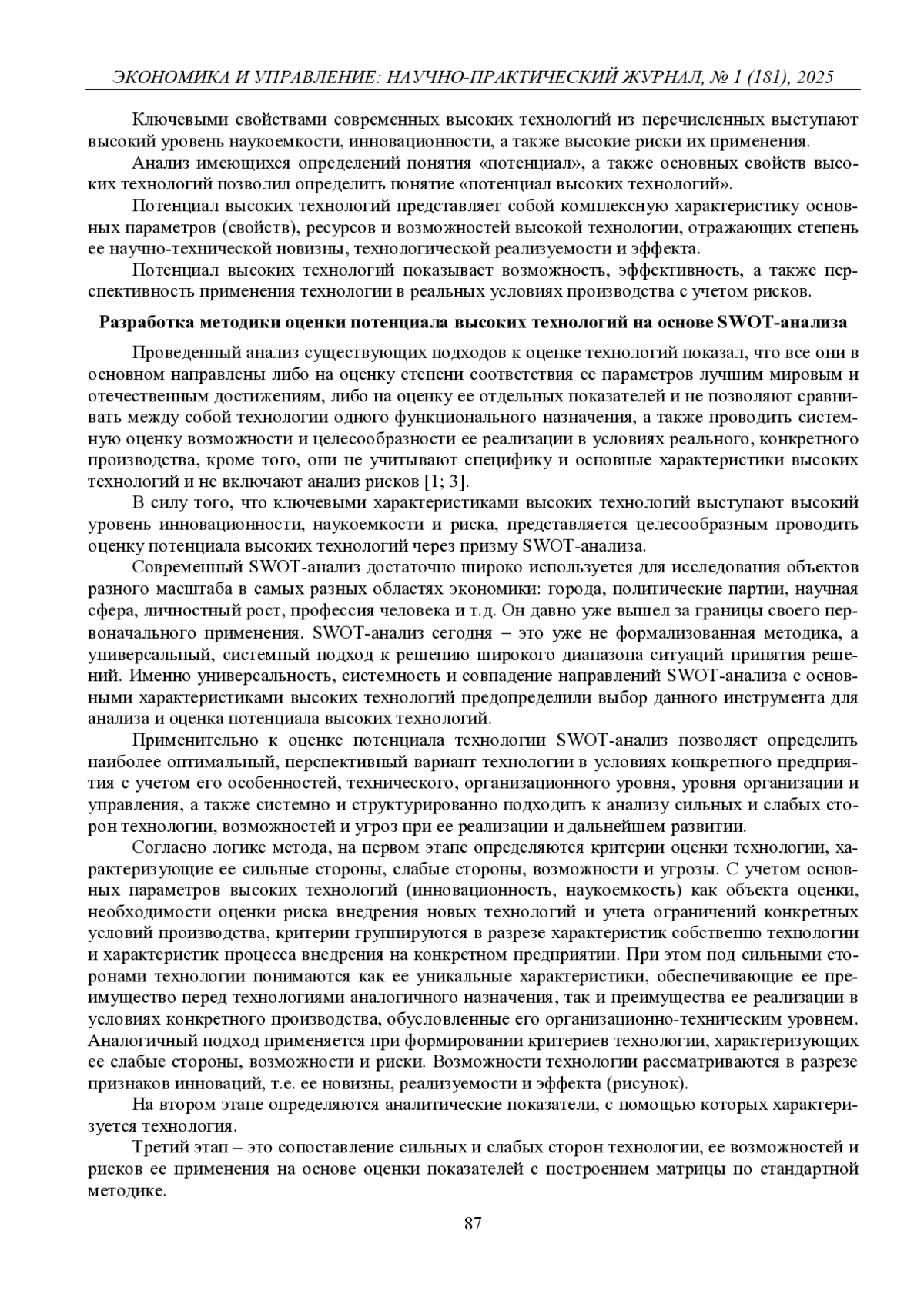 ЭКОНОМИКА И УПРАВЛЕНИЕ: НАУЧНО-ПРАКТИЧЕСКИЙ ЖУРНАЛ, № 1 (181), 2025

Ключевыми свойствами современных высоких технологий из перечисленных выступают высокий уровень наукоемкости, инновационности, а также высокие риски их применения.

Анализ имеющихся определений понятия «потенциал», а также основных свойств высоких технологий позволил определить понятие «потенциал высоких технологий».

Потенциал высоких технологий представляет собой комплексную характеристику основных параметров (свойств), ресурсов и возможностей высокой технологии, отражающих степень ее научно-технической новизны, технологической реализуемости и эффекта.

Потенциал высоких технологий показывает возможность, эффективность, а также перспективность применения технологии в реальных условиях производства с учетом рисков.

Разработка методики оценки потенциала высоких технологий на основе SWOT-анализа

Проведенный анализ существующих подходов к оценке технологий показал, что все они в основном направлены либо на оценку степени соответствия ее параметров лучшим мировым и отечественным достижениям, либо на оценку ее отдельных показателей и не позволяют сравнивать между собой технологии одного функционального назначения, а также проводить системную оценку возможности и целесообразности ее реализации в условиях реального, конкретного производства, кроме того, они не учитывают специфику и основные характеристики высоких технологий и не включают анализ рисков [1; 3].

В силу того, что ключевыми характеристиками высоких технологий выступают высокий уровень инновационности, наукоемкости и риска, представляется целесообразным проводить оценку потенциала высоких технологий через призму SWOT-анализа.

Современный SWOT-анализ достаточно широко используется для исследования объектов разного масштаба в самых разных областях экономики: города, политические партии, научная сфера, личностный рост, профессия человека и т.д. Он давно уже вышел за границы своего первоначального применения. SWOT-анализ сегодня – это уже не формализованная методика, а универсальный, системный подход к решению широкого диапазона ситуаций принятия решений. Именно универсальность, системность и совпадение направлений SWOT-анализа с основными характеристиками высоких технологий предопределили выбор данного инструмента для анализа и оценка потенциала высоких технологий.

Применительно к оценке потенциала технологии SWOT-анализ позволяет определить наиболее оптимальный, перспективный вариант технологии в условиях конкретного предприятия с учетом его особенностей, технического, организационного уровня, уровня организации и управления, а также системно и структурированно подходить к анализу сильных и слабых сторон технологии, возможностей и угроз при ее реализации и дальнейшем развитии.

Согласно логике метода, на первом этапе определяются критерии оценки технологии, характеризующие ее сильные стороны, слабые стороны, возможности и угрозы. С учетом основных параметров высоких технологий (инновационность, наукоемкость) как объекта оценки, необходимости оценки риска внедрения новых технологий и учета ограничений конкретных условий производства, критерии группируются в разрезе характеристик собственно технологии и характеристик процесса внедрения на конкретном предприятии. При этом под сильными сторонами технологии понимаются как ее уникальные характеристики, обеспечивающие ее преимущество перед технологиями аналогичного назначения, так и преимущества ее реализации в условиях конкретного производства, обусловленные его организационно-техническим уровнем. Аналогичный подход применяется при формировании критериев технологии, характеризующих ее слабые стороны, возможности и риски. Возможности технологии рассматриваются в разрезе признаков инноваций, т.е. ее новизны, реализуемости и эффекта (рисунок).

На втором этапе определяются аналитические показатели, с помощью которых характеризуется технология.

Третий этап – это сопоставление сильных и слабых сторон технологии, ее возможностей и рисков ее применения на основе оценки показателей с построением матрицы по стандартной методике.

87